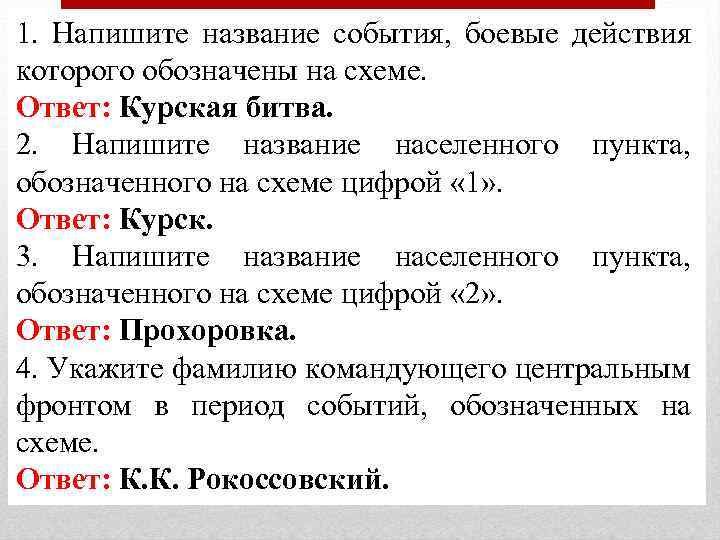 1. Напишите название события, боевые действия которого обозначены на схеме.
Ответ: Курская битва.
2. Напишите название населенного пункта, обозначенного на схеме цифрой «1».
Ответ: Курск.
3. Напишите название населенного пункта, обозначенного на схеме цифрой «2».
Ответ: Прохоровка.
4. Укажите фамилию командующего центральным фронтом в период событий, обозначенных на схеме.
Ответ: К.К. Рокоссовский.